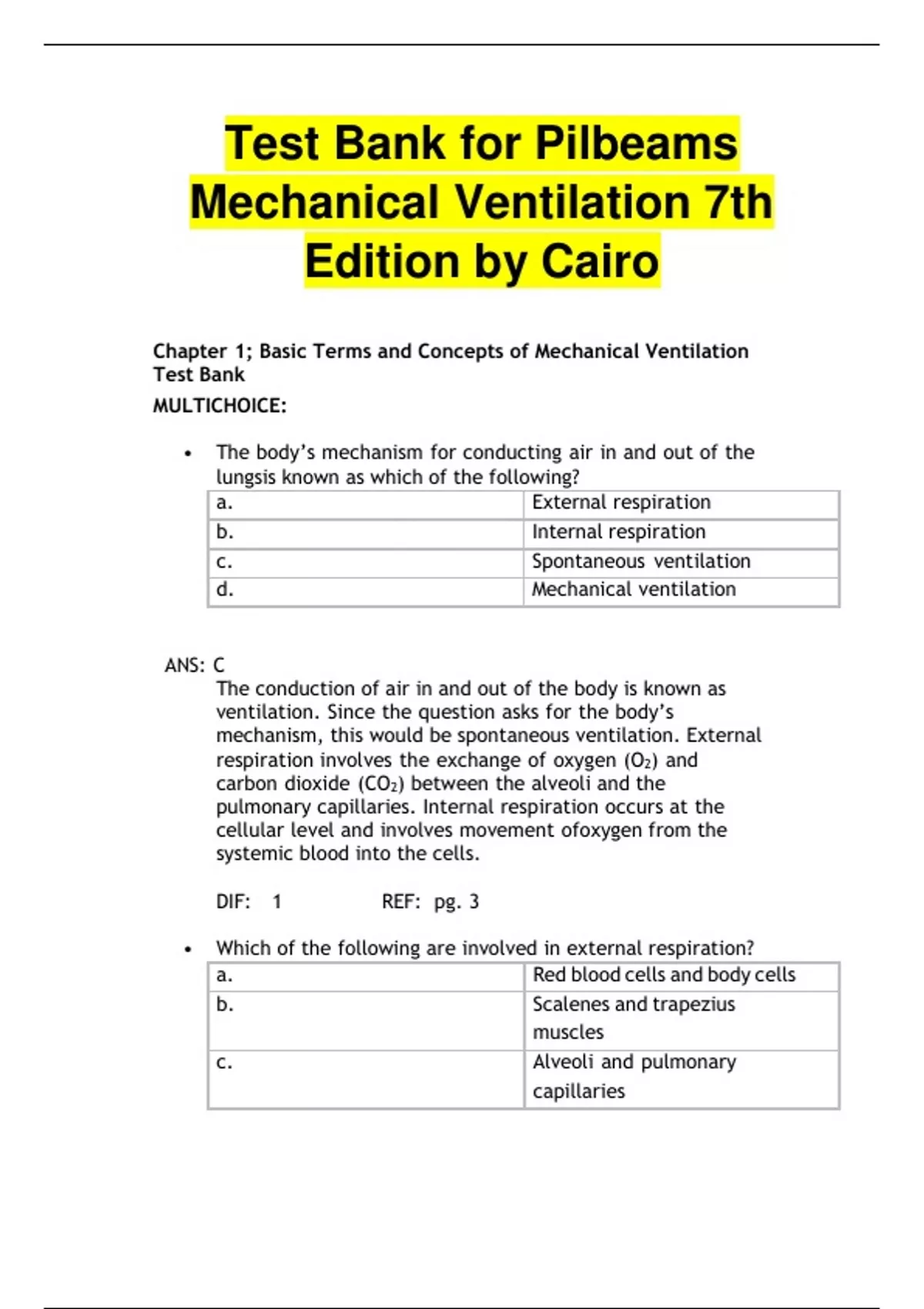 Test Bank for Pilbeams Mechanical Ventilation 7th Edition by Cairo

Chapter 1; Basic Terms and Concepts of Mechanical Ventilation Test Bank

MULTICHOICE:

• The body's mechanism for conducting air in and out of the lungsis known as which of the following?

| a. | External respiration |
|---|---|
| b. | Internal respiration |
| c. | Spontaneous ventilation |
| d. | Mechanical ventilation |

ANS: C

The conduction of air in and out of the body is known as ventilation. Since the question asks for the body's mechanism, this would be spontaneous ventilation. External respiration involves the exchange of oxygen ($O_2$) and carbon dioxide ($CO_2$) between the alveoli and the pulmonary capillaries. Internal respiration occurs at the cellular level and involves movement ofoxygen from the systemic blood into the cells.

DIF: 1 REF: pg. 3

• Which of the following are involved in external respiration?

| a. | Red blood cells and body cells |
|---|---|
| b. | Scalenes and trapezius muscles |
| c. | Alveoli and pulmonary capillaries |